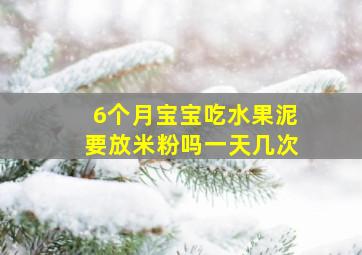 6个月宝宝吃水果泥
要放米粉吗一天几次